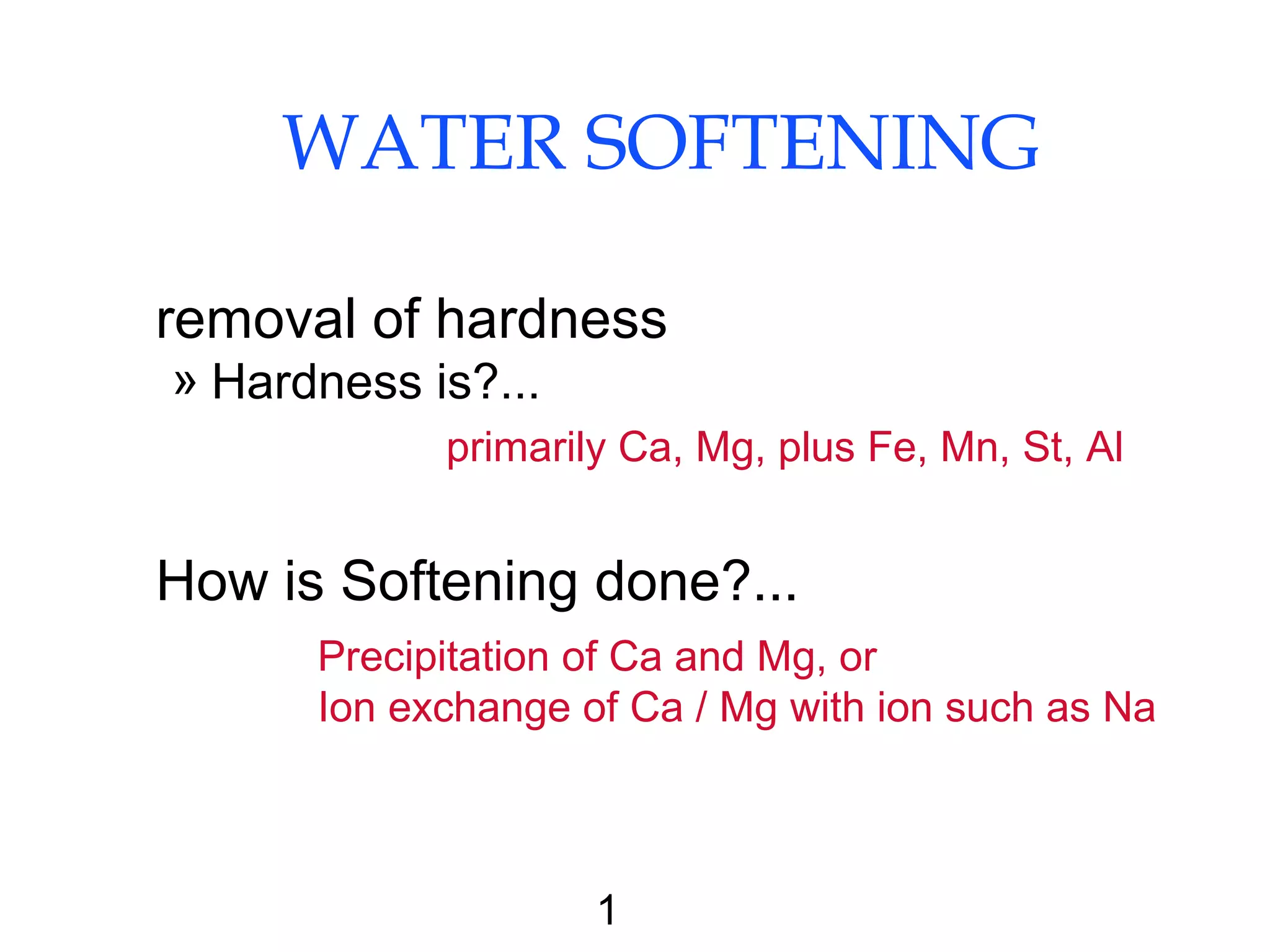 WATER SOFTENING

removal of hardness

» Hardness is?...

primarily Ca, Mg, plus Fe, Mn, St, Al

How is Softening done?...

Precipitation of Ca and Mg, or
Ion exchange of Ca / Mg with ion such as Na

1